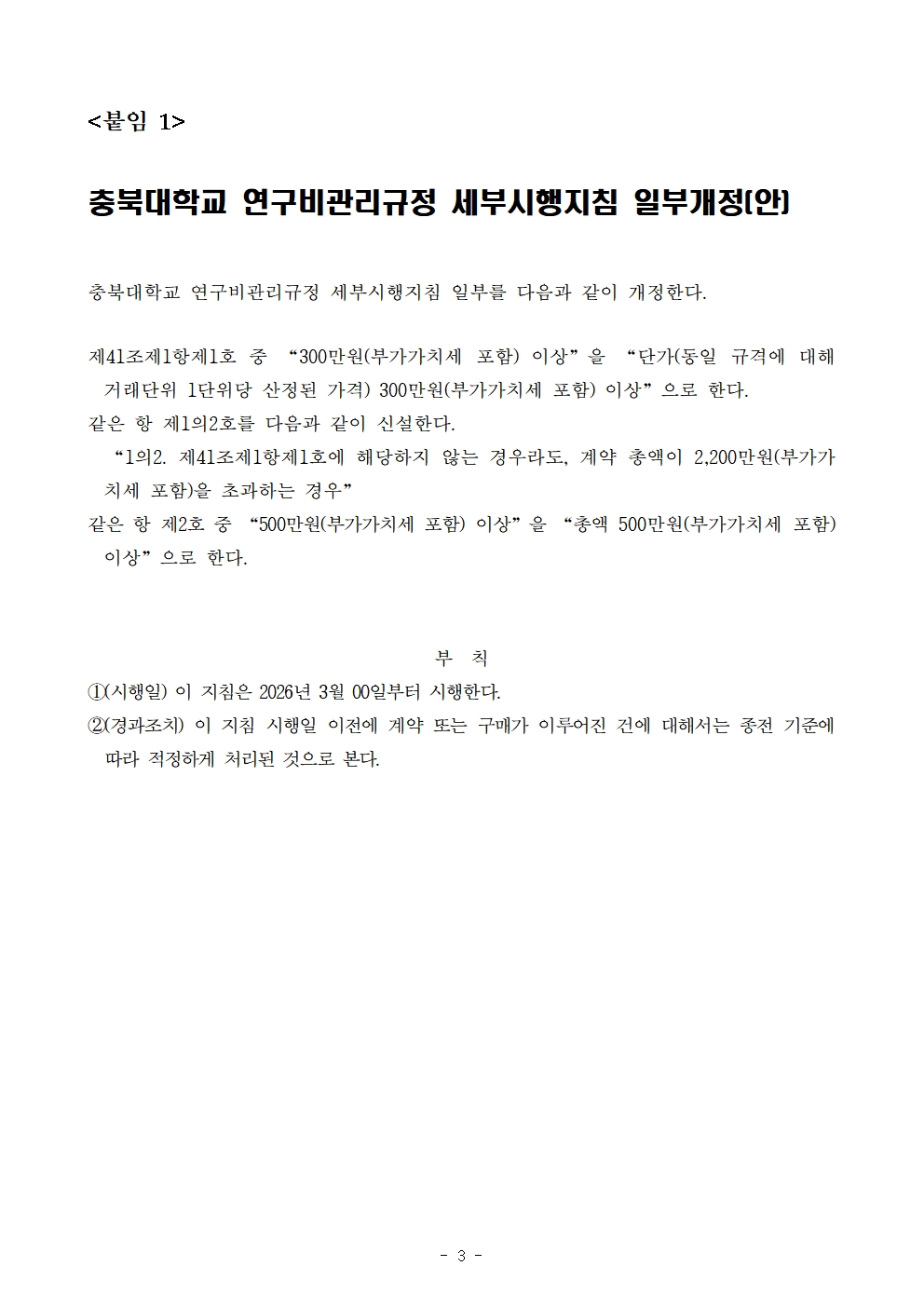 <붙임 1>

충북대학교 연구비관리규정 세부시행지침 일부개정(안)

충북대학교 연구비관리규정 세부시행지침 일부를 다음과 같이 개정한다.

제41조제1항제1호 중 “300만원(부가가치세 포함) 이상”을 “단가(동일 규격에 대해 거래단위 1단위당 산정된 가격) 300만원(부가가치세 포함) 이상”으로 한다.
같은 항 제1의2호를 다음과 같이 신설한다.
“1의2. 제41조제1항제1호에 해당하지 않는 경우라도, 계약 총액이 2,200만원(부가가치세 포함)을 초과하는 경우”
같은 항 제2호 중 “500만원(부가가치세 포함) 이상”을 “총액 500만원(부가가치세 포함) 이상”으로 한다.

부 칙
①(시행일) 이 지침은 2026년 3월 00일부터 시행한다.
②(경과조치) 이 지침 시행일 이전에 계약 또는 구매가 이루어진 건에 대해서는 종전 기준에 따라 적정하게 처리된 것으로 본다.

- 3 -